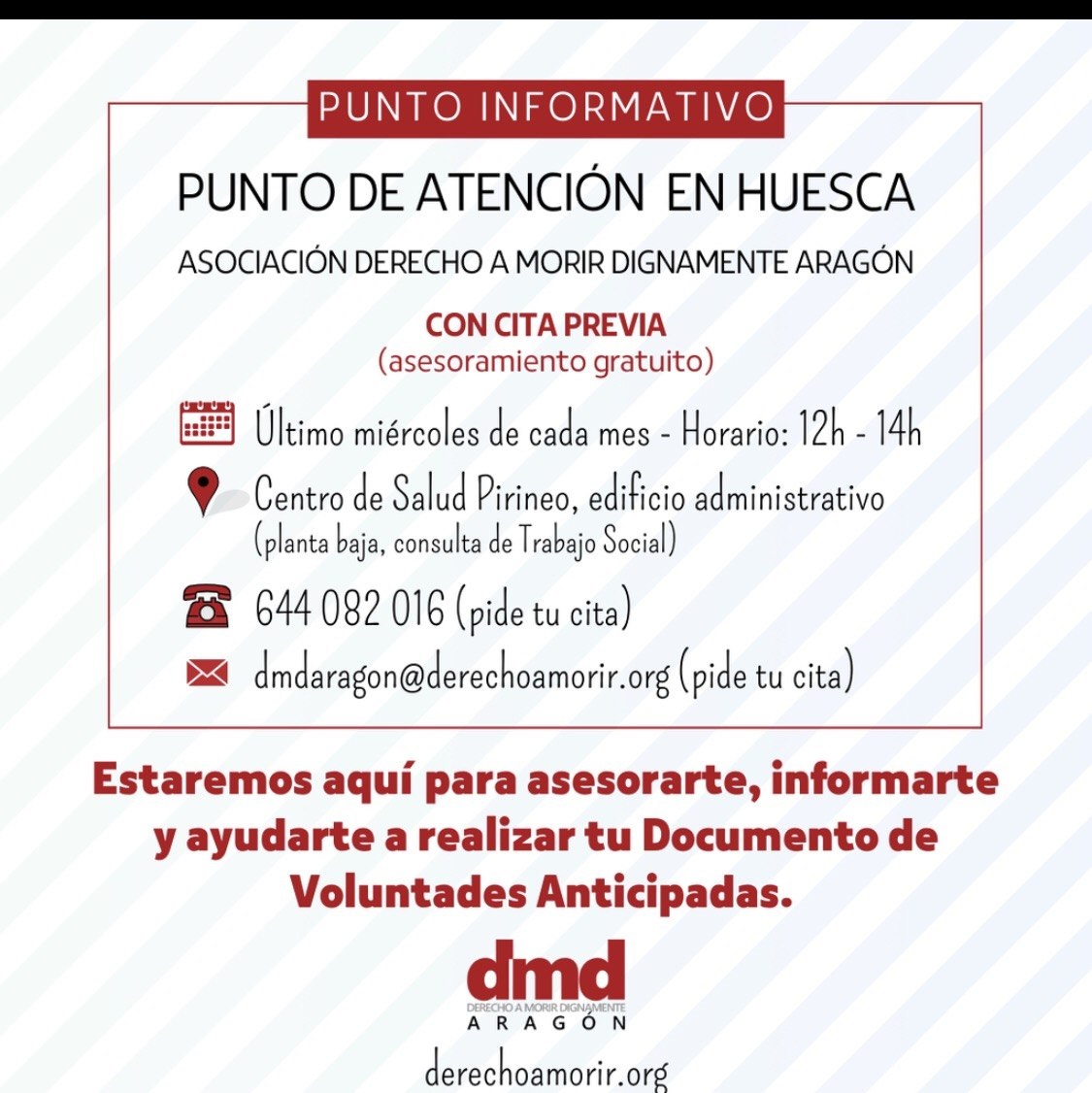 PUNTO INFORMATIVO

PUNTO DE ATENCIÓN EN HUESCA

ASOCIACIÓN DERECHO A MORIR DIGNAMENTE ARAGÓN

CON CITA PREVIA
(asesoramiento gratuito)

Último miércoles de cada mes - Horario: 12h - 14h

Centro de Salud Pirineo, edificio administrativo
(planta baja, consulta de Trabajo Social)

644 082 016 (pide tu cita)

dmdaragon@derechoamorir.org (pide tu cita)

Estaremos aquí para asesorarte, informarte y ayudarte a realizar tu Documento de Voluntades Anticipadas.

dmd
DERECHO A MORIR DIGNAMENTE
ARAGÓN

derechoamorir.org